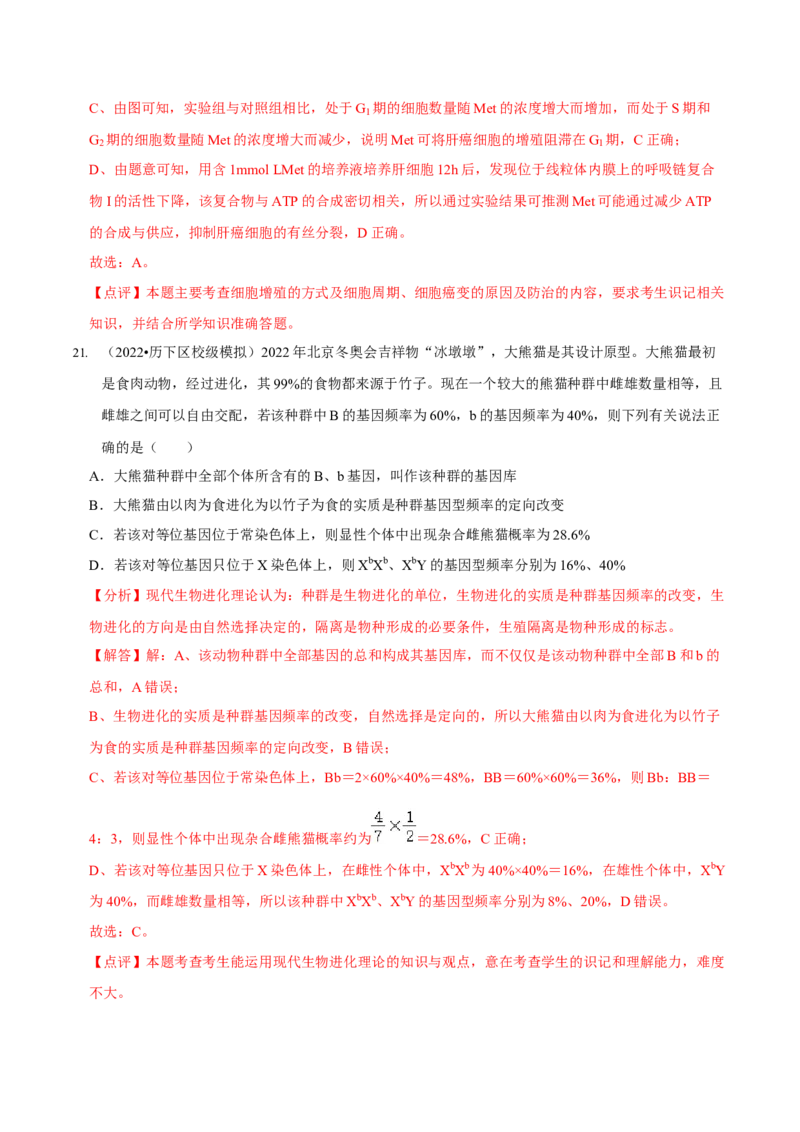 C、由图可知，实验组与对照组相比，处于 $G_1$ 期的细胞数量随 Met 的浓度增大而增加，而处于 S 期和 $G_2$ 期的细胞数量随 Met 的浓度增大而减少，说明 Met 可将肝癌细胞的增殖阻滞在 $G_1$ 期，C 正确；

D、由题意可知，用含 1mmol LMet 的培养液培养肝细胞 12h 后，发现位于线粒体内膜上的呼吸链复合物 I 的活性下降，该复合物与 ATP 的合成密切相关，所以通过实验结果可推测 Met 可能通过减少 ATP 的合成与供应，抑制肝癌细胞的有丝分裂，D 正确。

故选：A。

【点评】本题主要考查细胞增殖的方式及细胞周期、细胞癌变的原因及防治的内容，要求考生识记相关知识，并结合所学知识准确答题。

21. （2022•历下区校级模拟）2022 年北京冬奥会吉祥物“冰墩墩”，大熊猫是其设计原型。大熊猫最初是食肉动物，经过进化，其 99%的食物都来源于竹子。现在一个较大的熊猫种群中雌雄数量相等，且雌雄之间可以自由交配，若该种群中 B 的基因频率为 60%，b 的基因频率为 40%，则下列有关说法正确的是（　　）

A．大熊猫种群中全部个体所含有的 B、b 基因，叫作该种群的基因库

B．大熊猫由以肉为食进化为以竹子为食的实质是种群基因型频率的定向改变

C．若该对等位基因位于常染色体上，则显性个体中出现杂合雌熊猫概率为 28.6%

D．若该对等位基因只位于 X 染色体上，则 $X^bX^b$、$X^bY$ 的基因型频率分别为 16%、40%

【分析】现代生物进化理论认为：种群是生物进化的单位，生物进化的实质是种群基因频率的改变，生物进化的方向是由自然选择决定的，隔离是物种形成的必要条件，生殖隔离是物种形成的标志。

【解答】解：A、该动物种群中全部基因的总和构成其基因库，而不仅仅是该动物种群中全部 B 和 b 的总和，A 错误；

B、生物进化的实质是种群基因频率的改变，自然选择是定向的，所以大熊猫由以肉为食进化为以竹子为食的实质是种群基因频率的定向改变，B 错误；

C、若该对等位基因位于常染色体上，Bb＝2×60%×40%＝48%，BB＝60%×60%＝36%，则 Bb：BB＝4：3，则显性个体中出现杂合雌熊猫概率约为 $\frac{4}{7}\times\frac{1}{2}$＝28.6%，C 正确；

D、若该对等位基因只位于 X 染色体上，在雌性个体中，$X^bX^b$ 为 40%×40%＝16%，在雄性个体中，$X^bY$ 为 40%，而雌雄数量相等，所以该种群中 $X^bX^b$、$X^bY$ 的基因型频率分别为 8%、20%，D 错误。

故选：C。

【点评】本题考查考生能运用现代生物进化理论的知识与观点，意在考查学生的识记和理解能力，难度不大。